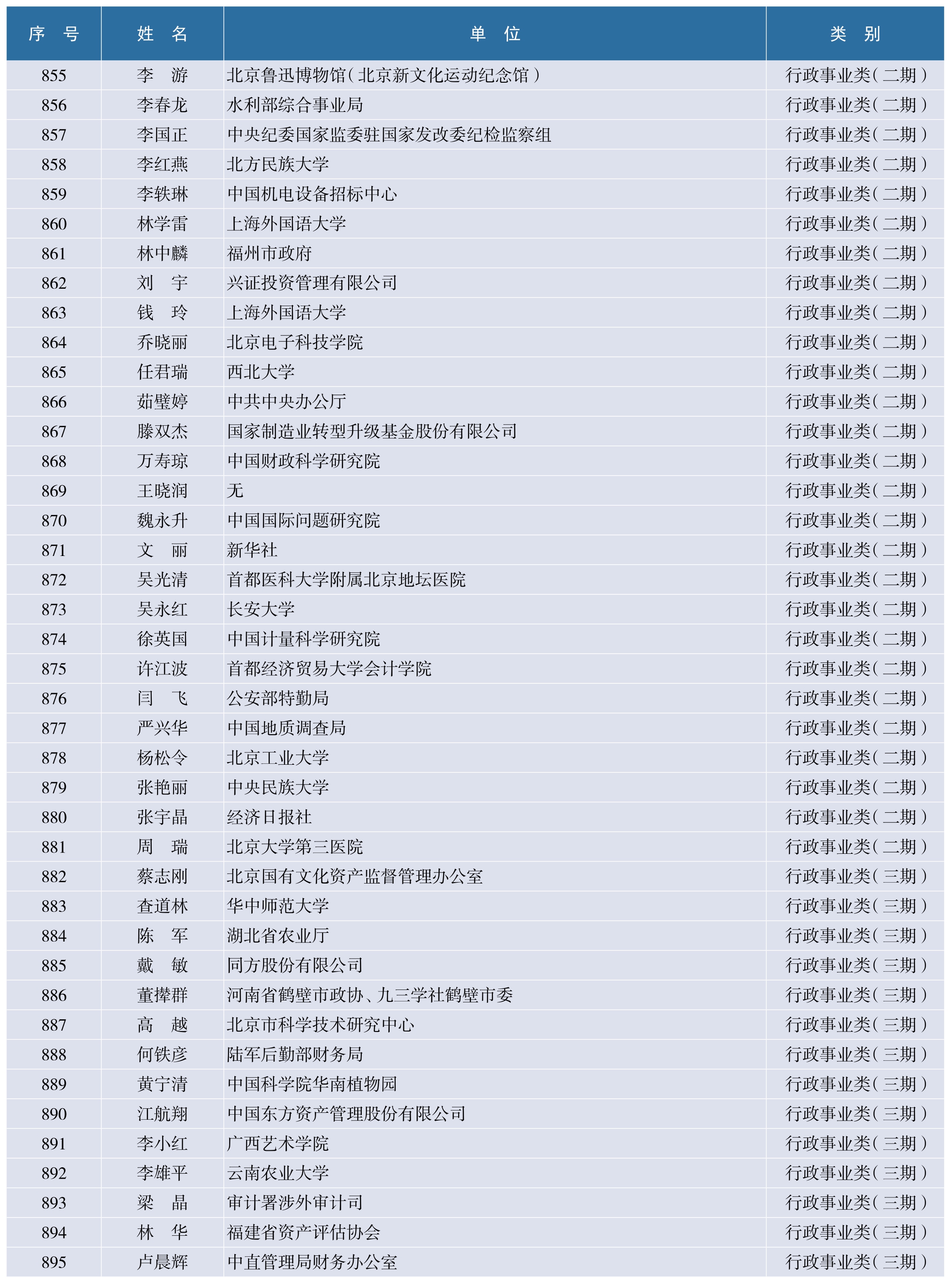 | 序 号 | 姓 名 | 单 位 | 类 别 |
|---|---|---|---|
| 855 | 李 游 | 北京鲁迅博物馆（北京新文化运动纪念馆） | 行政事业类（二期） |
| 856 | 李春龙 | 水利部综合事业局 | 行政事业类（二期） |
| 857 | 李国正 | 中央纪委国家监委驻国家发改委纪检监察组 | 行政事业类（二期） |
| 858 | 李红燕 | 北方民族大学 | 行政事业类（二期） |
| 859 | 李轶琳 | 中国机电设备招标中心 | 行政事业类（二期） |
| 860 | 林学雷 | 上海外国语大学 | 行政事业类（二期） |
| 861 | 林中麟 | 福州市政府 | 行政事业类（二期） |
| 862 | 刘 宇 | 兴证投资管理有限公司 | 行政事业类（二期） |
| 863 | 钱 玲 | 上海外国语大学 | 行政事业类（二期） |
| 864 | 乔晓丽 | 北京电子科技学院 | 行政事业类（二期） |
| 865 | 任君瑞 | 西北大学 | 行政事业类（二期） |
| 866 | 茹璧婷 | 中共中央办公厅 | 行政事业类（二期） |
| 867 | 滕双杰 | 国家制造业转型升级基金股份有限公司 | 行政事业类（二期） |
| 868 | 万寿琼 | 中国财政科学研究院 | 行政事业类（二期） |
| 869 | 王晓润 | 无 | 行政事业类（二期） |
| 870 | 魏永升 | 中国国际问题研究院 | 行政事业类（二期） |
| 871 | 文 丽 | 新华社 | 行政事业类（二期） |
| 872 | 吴光清 | 首都医科大学附属北京地坛医院 | 行政事业类（二期） |
| 873 | 吴永红 | 长安大学 | 行政事业类（二期） |
| 874 | 徐英国 | 中国计量科学研究院 | 行政事业类（二期） |
| 875 | 许江波 | 首都经济贸易大学会计学院 | 行政事业类（二期） |
| 876 | 闫 飞 | 公安部特勤局 | 行政事业类（二期） |
| 877 | 严兴华 | 中国地质调查局 | 行政事业类（二期） |
| 878 | 杨松令 | 北京工业大学 | 行政事业类（二期） |
| 879 | 张艳丽 | 中央民族大学 | 行政事业类（二期） |
| 880 | 张宇晶 | 经济日报社 | 行政事业类（二期） |
| 881 | 周 瑞 | 北京大学第三医院 | 行政事业类（二期） |
| 882 | 蔡志刚 | 北京国有文化资产监督管理办公室 | 行政事业类（三期） |
| 883 | 查道林 | 华中师范大学 | 行政事业类（三期） |
| 884 | 陈 军 | 湖北省农业厅 | 行政事业类（三期） |
| 885 | 戴 敏 | 同方股份有限公司 | 行政事业类（三期） |
| 886 | 董撵群 | 河南省鹤壁市政协、九三学社鹤壁市委 | 行政事业类（三期） |
| 887 | 高 越 | 北京市科学技术研究中心 | 行政事业类（三期） |
| 888 | 何铁彦 | 陆军后勤部财务局 | 行政事业类（三期） |
| 889 | 黄宁清 | 中国科学院华南植物园 | 行政事业类（三期） |
| 890 | 江航翔 | 中国东方资产管理股份有限公司 | 行政事业类（三期） |
| 891 | 李小红 | 广西艺术学院 | 行政事业类（三期） |
| 892 | 李雄平 | 云南农业大学 | 行政事业类（三期） |
| 893 | 梁 晶 | 审计署涉外审计司 | 行政事业类（三期） |
| 894 | 林 华 | 福建省资产评估协会 | 行政事业类（三期） |
| 895 | 卢晨辉 | 中直管理局财务办公室 | 行政事业类（三期） |